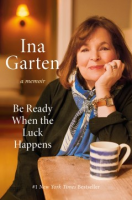 Ina Garten

a memoir

Be Ready When the Luck Happens

#1 New York Times Bestseller